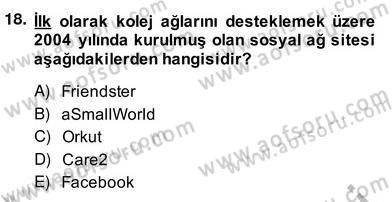 18. İlk olarak kolej ağlarını desteklemek üzere 2004 yılında kurulmuş olan sosyal ağ sitesi aşağıdakilerden hangisidir?

A) Friendster
B) aSmallWorld
C) Orkut
D) Care2
E) Facebook

www.aofsoru.com